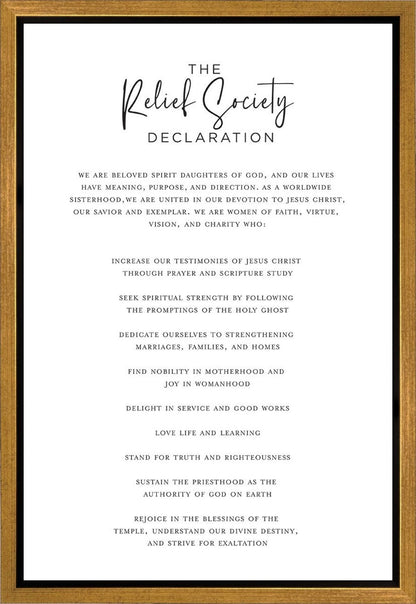 THE
Relief Society
DECLARATION

WE ARE BELOVED SPIRIT DAUGHTERS OF GOD, AND OUR LIVES HAVE MEANING, PURPOSE, AND DIRECTION. AS A WORLDWIDE SISTERHOOD,WE ARE UNITED IN OUR DEVOTION TO JESUS CHRIST, OUR SAVIOR AND EXEMPLAR. WE ARE WOMEN OF FAITH, VIRTUE, VISION, AND CHARITY WHO:

INCREASE OUR TESTIMONIES OF JESUS CHRIST THROUGH PRAYER AND SCRIPTURE STUDY

SEEK SPIRITUAL STRENGTH BY FOLLOWING THE PROMPTINGS OF THE HOLY GHOST

DEDICATE OURSELVES TO STRENGTHENING MARRIAGES, FAMILIES, AND HOMES

FIND NOBILITY IN MOTHERHOOD AND JOY IN WOMANHOOD

DELIGHT IN SERVICE AND GOOD WORKS

LOVE LIFE AND LEARNING

STAND FOR TRUTH AND RIGHTEOUSNESS

SUSTAIN THE PRIESTHOOD AS THE AUTHORITY OF GOD ON EARTH

REJOICE IN THE BLESSINGS OF THE TEMPLE, UNDERSTAND OUR DIVINE DESTINY, AND STRIVE FOR EXALTATION